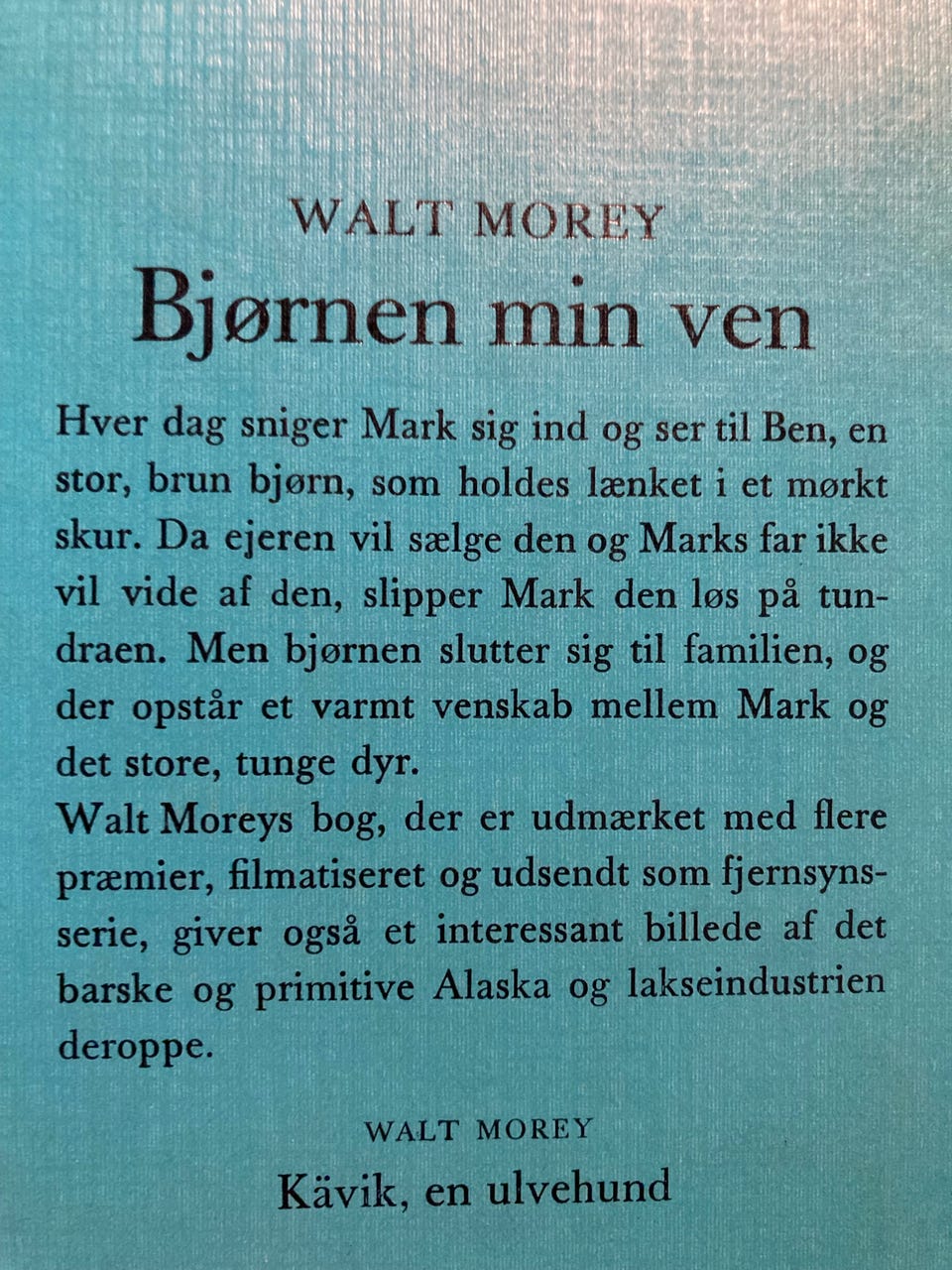 WALT MOREY
Bjørnen min ven

Hver dag sniger Mark sig ind og ser til Ben, en stor, brun bjørn, som holdes lænket i et mørkt skur. Da ejeren vil sælge den og Marks far ikke vil vide af den, slipper Mark den løs på tundraen. Men bjørnen slutter sig til familien, og der opstår et varmt venskab mellem Mark og det store, tunge dyr.
Walt Moreys bog, der er udmærket med flere præmier, filmatiseret og udsendt som fjernsynsserie, giver også et interessant billede af det barske og primitive Alaska og lakseindustrien deroppe.

WALT MOREY
Kävik, en ulvehund